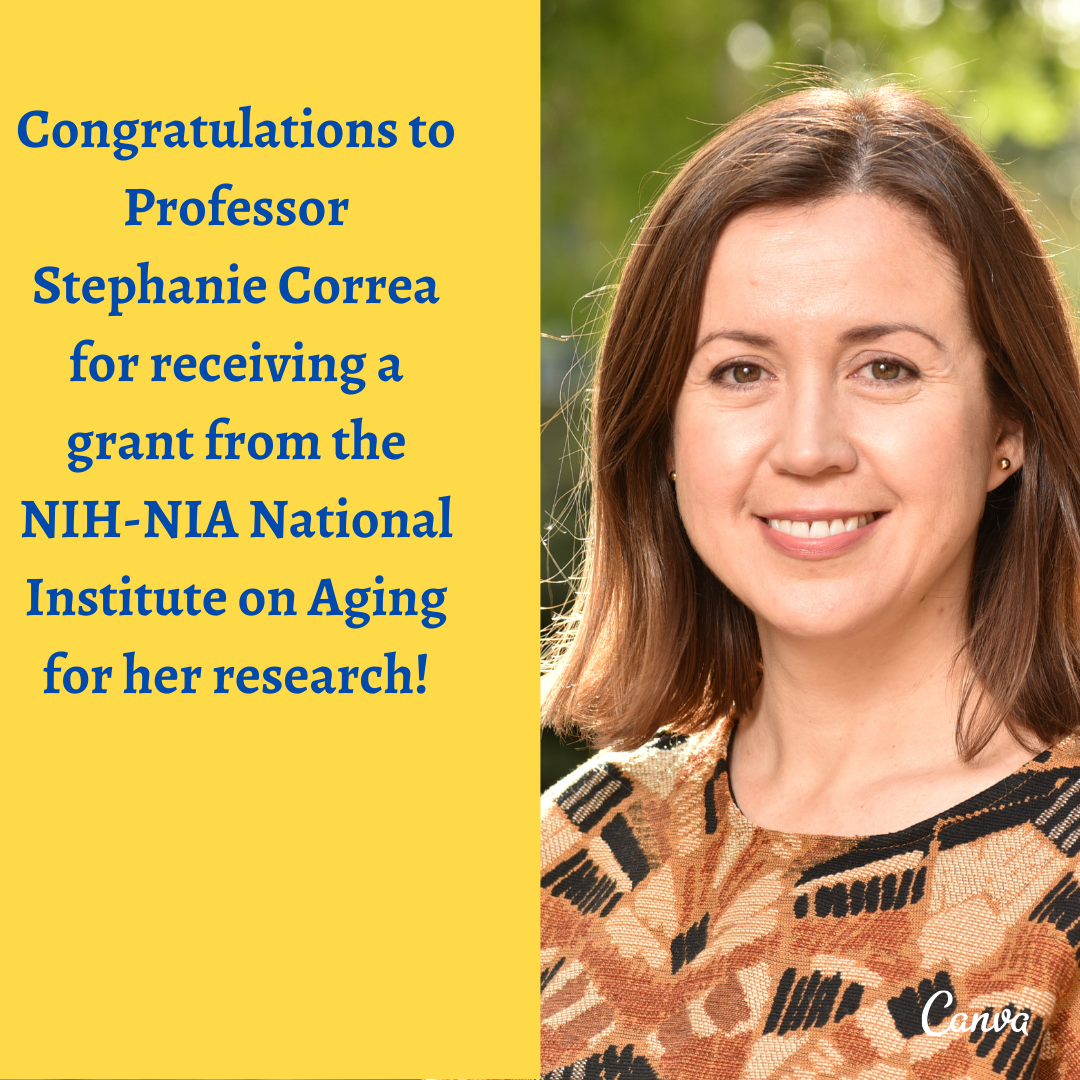 Congratulations to Professor Stephanie Correa for receiving a grant from the NIH-NIA National Institute on Aging for her research!

Canva